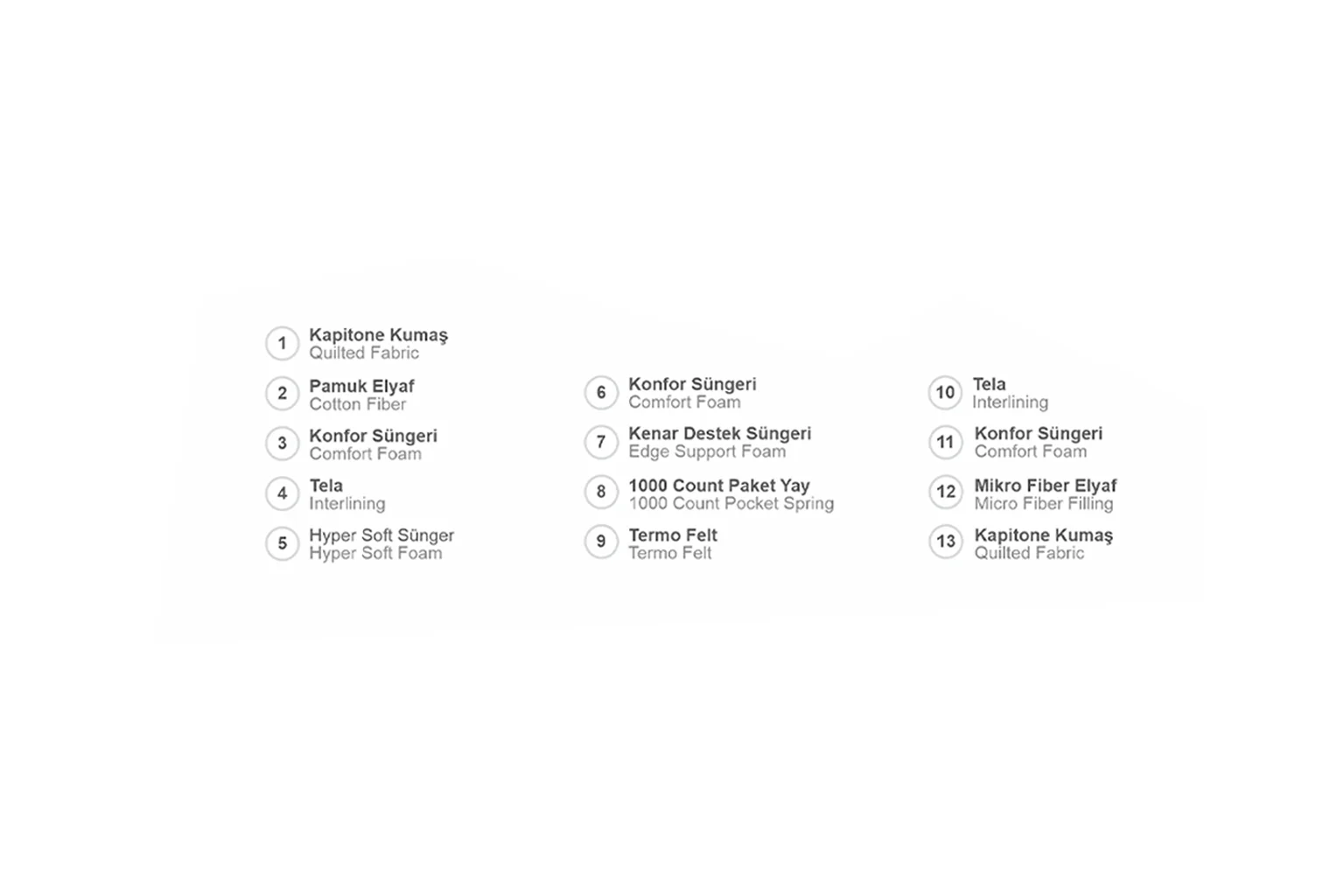 1 Kapitone Kumaş
Quilted Fabric

2 Pamuk Elyaf
Cotton Fiber

3 Konfor Süngeri
Comfort Foam

4 Tela
Interlining

5 Hyper Soft Sünger
Hyper Soft Foam

6 Konfor Süngeri
Comfort Foam

7 Kenar Destek Süngeri
Edge Support Foam

8 1000 Count Paket Yay
1000 Count Pocket Spring

9 Termo Felt
Termo Felt

10 Tela
Interlining

11 Konfor Süngeri
Comfort Foam

12 Mikro Fiber Elyaf
Micro Fiber Filling

13 Kapitone Kumaş
Quilted Fabric